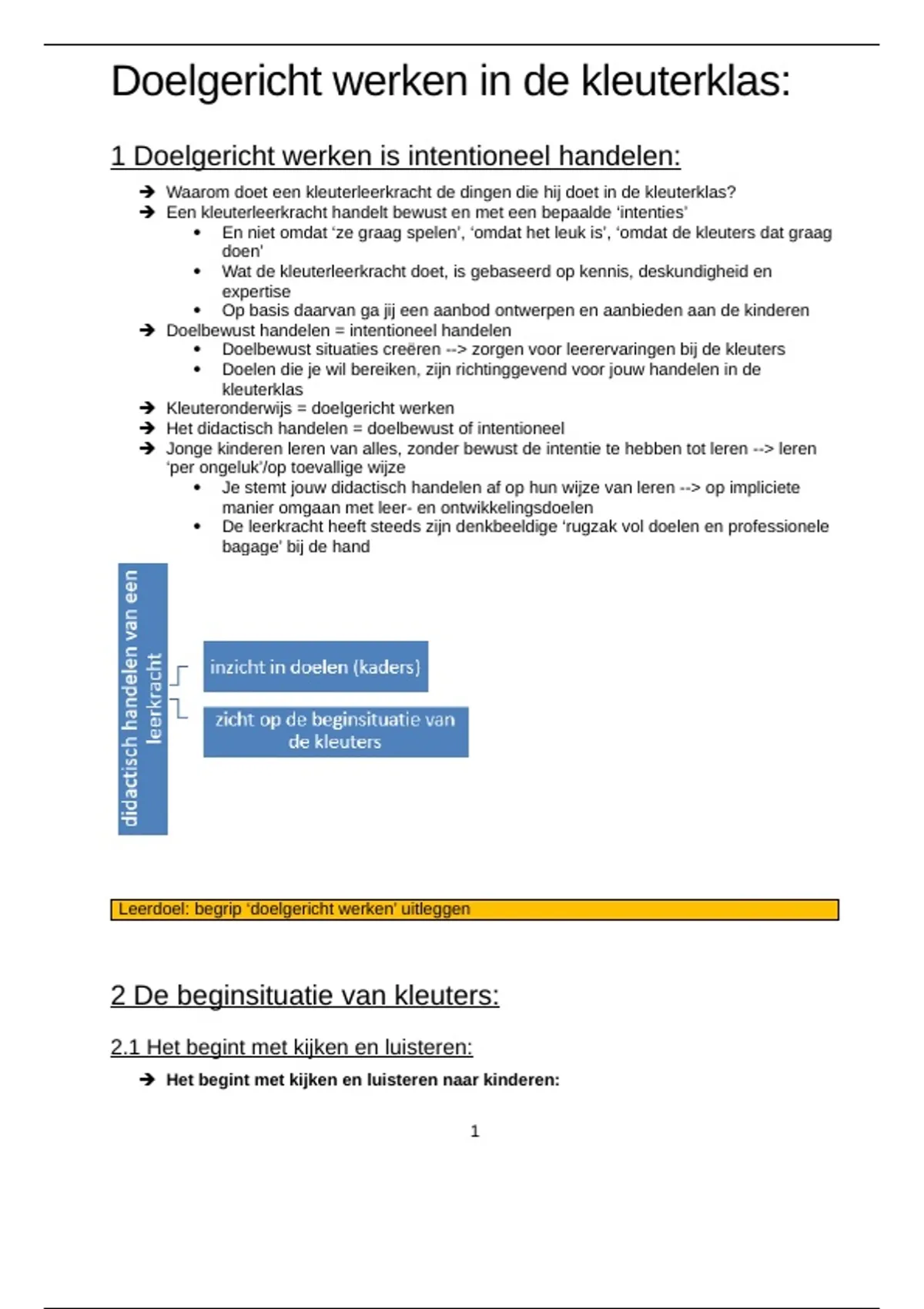 Doelgericht werken in de kleuterklas:

1 Doelgericht werken is intentioneel handelen:

➔ Waarom doet een kleuterleerkracht de dingen die hij doet in de kleuterklas?
➔ Een kleuterleerkracht handelt bewust en met een bepaalde 'intenties'
• En niet omdat 'ze graag spelen', 'omdat het leuk is', 'omdat de kleuters dat graag doen'
• Wat de kleuterleerkracht doet, is gebaseerd op kennis, deskundigheid en expertise
• Op basis daarvan ga jij een aanbod ontwerpen en aanbieden aan de kinderen
➔ Doelbewust handelen = intentioneel handelen
• Doelbewust situaties creëren --> zorgen voor leerervaringen bij de kleuters
• Doelen die je wil bereiken, zijn richtinggevend voor jouw handelen in de kleuterklas
➔ Kleuteronderwijs = doelgericht werken
➔ Het didactisch handelen = doelbewust of intentioneel
➔ Jonge kinderen leren van alles, zonder bewust de intentie te hebben tot leren --> leren 'per ongeluk'/op toevallige wijze
• Je stemt jouw didactisch handelen af op hun wijze van leren --> op impliciete manier omgaan met leer- en ontwikkelingsdoelen
• De leerkracht heeft steeds zijn denkbeeldige 'rugzak vol doelen en professionele bagage' bij de hand

didactisch handelen van een leerkracht

inzicht in doelen (kaders)

zicht op de beginsituatie van de kleuters

Leerdoel: begrip 'doelgericht werken' uitleggen

2 De beginsituatie van kleuters:

2.1 Het begint met kijken en luisteren:

➔ Het begint met kijken en luisteren naar kinderen:

1